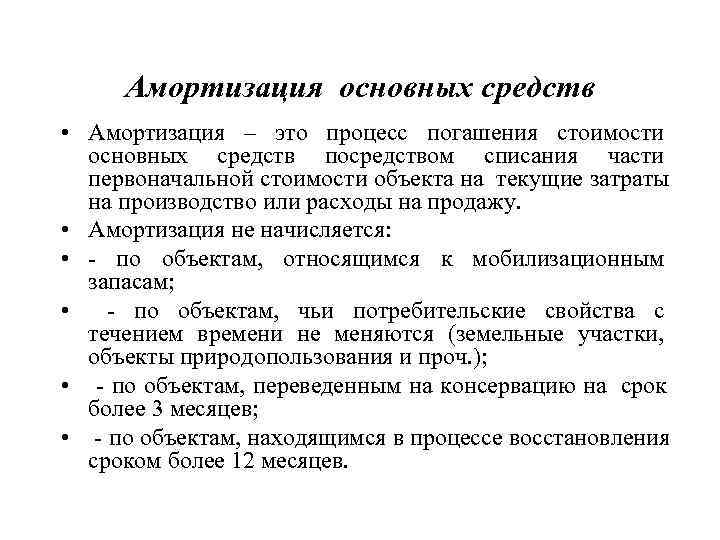 Амортизация основных средств

• Амортизация – это процесс погашения стоимости основных средств посредством списания части первоначальной стоимости объекта на текущие затраты на производство или расходы на продажу.

• Амортизация не начисляется:

• - по объектам, относящимся к мобилизационным запасам;

• - по объектам, чьи потребительские свойства с течением времени не меняются (земельные участки, объекты природопользования и проч.);

• - по объектам, переведенным на консервацию на срок более 3 месяцев;

• - по объектам, находящимся в процессе восстановления сроком более 12 месяцев.